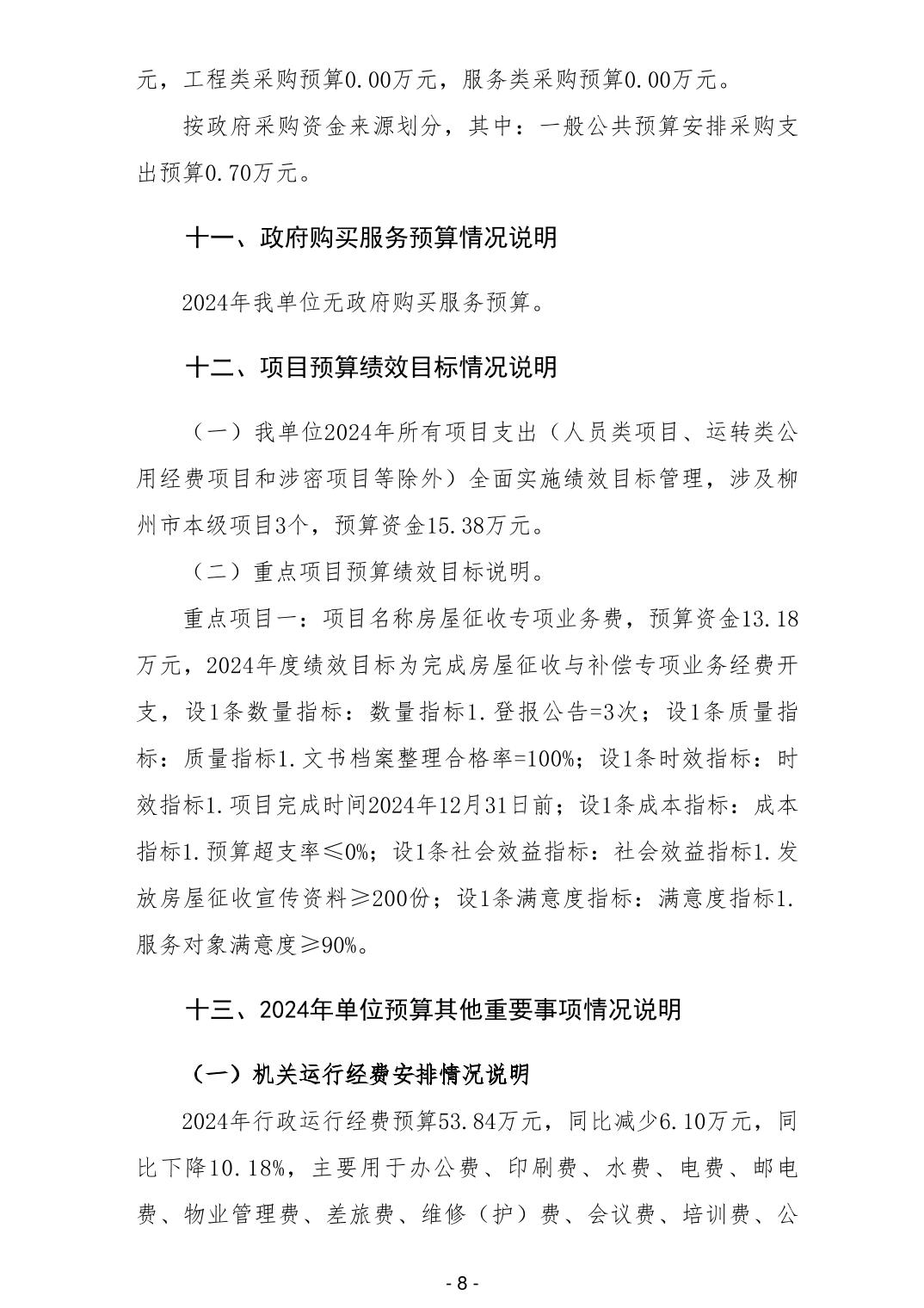 元，工程类采购预算0.00万元，服务类采购预算0.00万元。

按政府采购资金来源划分，其中：一般公共预算安排采购支出预算0.70万元。

十一、政府购买服务预算情况说明

2024年我单位无政府购买服务预算。

十二、项目预算绩效目标情况说明

（一）我单位2024年所有项目支出（人员类项目、运转类公用经费项目和涉密项目等除外）全面实施绩效目标管理，涉及柳州市本级项目3个，预算资金15.38万元。

（二）重点项目预算绩效目标说明。

重点项目一：项目名称房屋征收专项业务费，预算资金13.18万元，2024年度绩效目标为完成房屋征收与补偿专项业务经费开支，设1条数量指标：数量指标1.登报公告=3次；设1条质量指标：质量指标1.文书档案整理合格率=100%；设1条时效指标：时效指标1.项目完成时间2024年12月31日前；设1条成本指标：成本指标1.预算超支率≤0%；设1条社会效益指标：社会效益指标1.发放房屋征收宣传资料≥200份；设1条满意度指标：满意度指标1.服务对象满意度≥90%。

十三、2024年单位预算其他重要事项情况说明

（一）机关运行经费安排情况说明

2024年行政运行经费预算53.84万元，同比减少6.10万元，同比下降10.18%，主要用于办公费、印刷费、水费、电费、邮电费、物业管理费、差旅费、维修（护）费、会议费、培训费、公

- 8 -